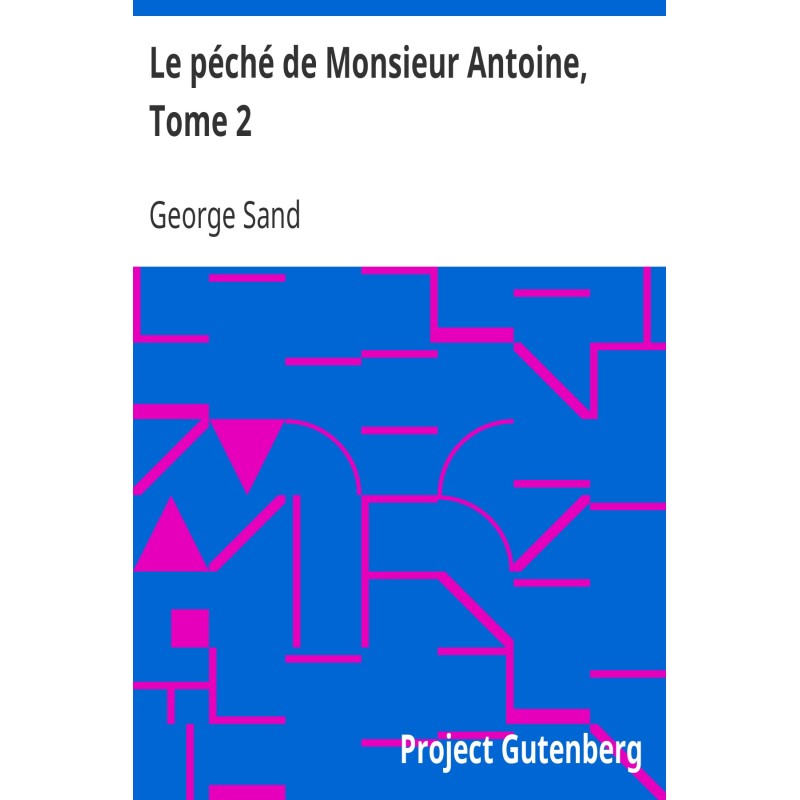 Le péché de Monsieur Antoine, Tome 2

George Sand

Project Gutenberg